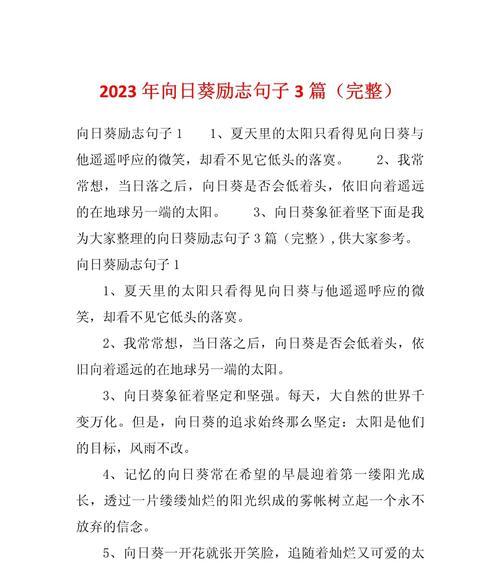 2023年向日葵励志句子3篇（完整）

向日葵励志句子1　　1、夏天里的太阳只看得见向日葵与他遥遥呼应的微笑，却看不见它低头的落寞。　　2、我常常想，当日落之后，向日葵是否会低着头，依旧向着遥远的在地球另一端的太阳。　　3、向日葵象征着坚下面是我为大家整理的向日葵励志句子3篇（完整），供大家参考。

向日葵励志句子1

1、夏天里的太阳只看得见向日葵与他遥遥呼应的微笑，却看不见它低头的落寞。

2、我常常想，当日落之后，向日葵是否会低着头，依旧向着遥远的在地球另一端的太阳。

3、向日葵象征着坚定和坚强。每天，大自然的世界千变万化。但是，向日葵的追求始终那么坚定：太阳是他们的目标，风雨不改。

4、记忆的向日葵常在希望的早晨迎着第一缕阳光成长，透过一片缕缕灿烂的阳光织成的雾帐树立起一个永不放弃的信念。

5、向日葵一开花就张开笑脸，追随着灿烂又可爱的太